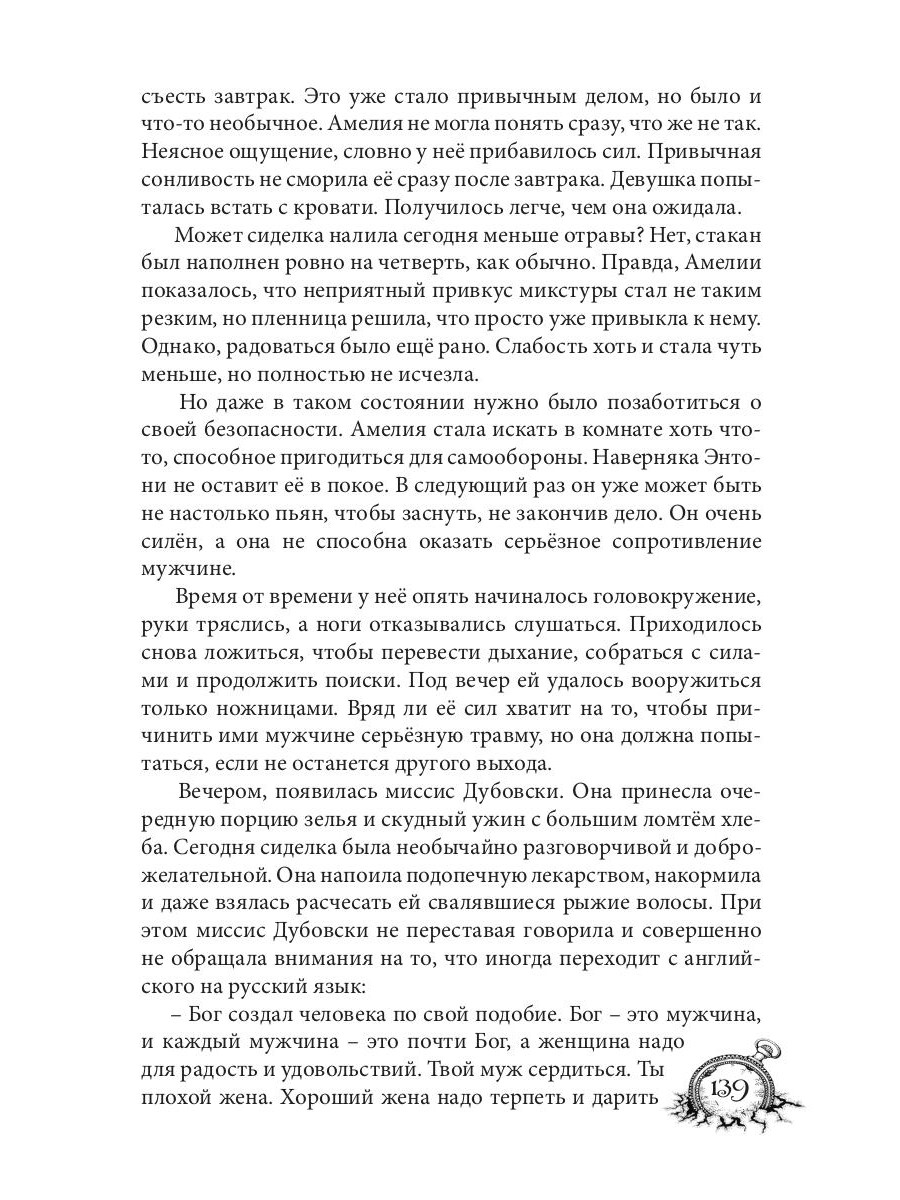 съесть завтрак. Это уже стало привычным делом, но было и что-то необычное. Амелия не могла понять сразу, что же не так. Неясное ощущение, словно у неё прибавилось сил. Привычная сонливость не сморила её сразу после завтрака. Девушка попыталась встать с кровати. Получилось легче, чем она ожидала.

Может сиделка налила сегодня меньше отравы? Нет, стакан был наполнен ровно на четверть, как обычно. Правда, Амелии показалось, что неприятный привкус микстуры стал не таким резким, но пленница решила, что просто уже привыкла к нему. Однако, радоваться было ещё рано. Слабость хоть и стала чуть меньше, но полностью не исчезла.

Но даже в таком состоянии нужно было позаботиться о своей безопасности. Амелия стала искать в комнате хоть что-то, способное пригодиться для самообороны. Наверняка Энтони не оставит её в покое. В следующий раз он уже может быть не настолько пьян, чтобы заснуть, не закончив дело. Он очень силён, а она не способна оказать серьёзное сопротивление мужчине.

Время от времени у неё опять начиналось головокружение, руки тряслись, а ноги отказывались слушаться. Приходилось снова ложиться, чтобы перевести дыхание, собраться с силами и продолжить поиски. Под вечер ей удалось вооружиться только ножницами. Вряд ли её сил хватит на то, чтобы причинить ими мужчине серьёзную травму, но она должна попытаться, если не останется другого выхода.

Вечером, появилась миссис Дубовски. Она принесла очередную порцию зелья и скудный ужин с большим ломтём хлеба. Сегодня сиделка была необычайно разговорчивой и доброжелательной. Она напоила подопечную лекарством, накормила и даже взялась расчесать ей свалявшиеся рыжие волосы. При этом миссис Дубовски не переставая говорила и совершенно не обращала внимания на то, что иногда переходит с английского на русский язык:

– Бог создал человека по свой подобие. Бог – это мужчина, и каждый мужчина – это почти Бог, а женщина надо для радость и удовольствий. Твой муж сердиться. Ты плохой жена. Хороший жена надо терпеть и дарить

139